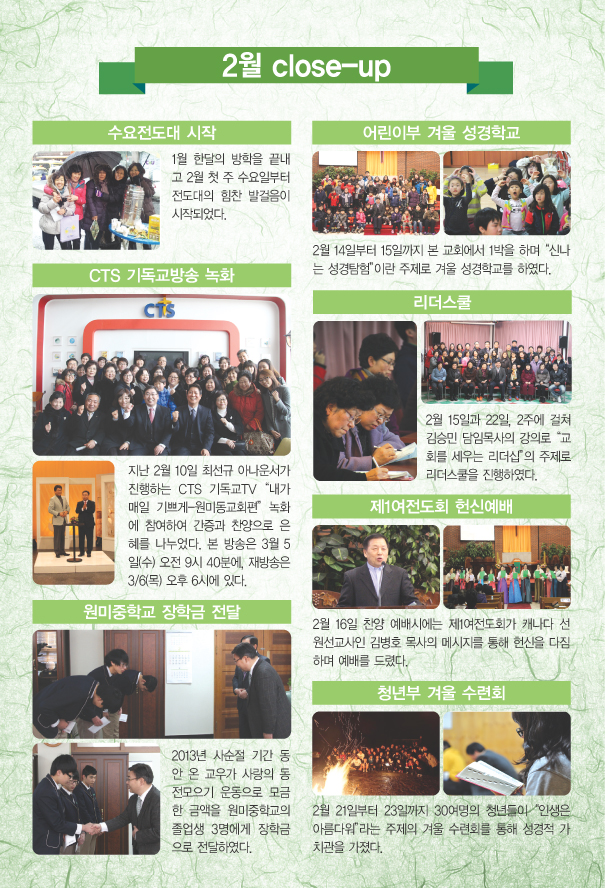 2월 close-up

수요전도대 시작

1월 한달의 방학을 끝내고 2월 첫 주 수요일부터 전도대의 힘찬 발걸음이 시작되었다.

CTS 기독교방송 녹화

CTS

지난 2월 10일 최선규 아나운서가 진행하는 CTS 기독교TV "내가 매일 기쁘게-원미동교회편" 녹화에 참여하여 간증과 찬양으로 은혜를 나누었다. 본 방송은 3월 5일(수) 오전 9시 40분에, 재방송은 3/6(목) 오후 6시에 있다.

원미중학교 장학금 전달

2013년 사순절 기간 동안 온 교우가 사랑의 동전모으기 운동으로 모금한 금액을 원미중학교의 졸업생 3명에게 장학금으로 전달하였다.

어린이부 겨울 성경학교

2월 14일부터 15일까지 본 교회에서 1박을 하며 "신나는 성경탐험"이란 주제로 겨울 성경학교를 하였다.

리더스쿨

2월 15일과 22일, 2주에 걸쳐 김승민 담임목사의 강의로 "교회를 세우는 리더십"의 주제로 리더스쿨을 진행하였다.

제1여전도회 헌신예배

2월 16일 찬양 예배시에는 제1여전도회가 캐나다 선원선교사인 김병호 목사의 메시지를 통해 헌신을 다짐하며 예배를 드렸다.

청년부 겨울 수련회

2월 21일부터 23일까지 30여명의 청년들이 "인생은 아름다워"라는 주제의 겨울 수련회를 통해 성경적 가치관을 가졌다.